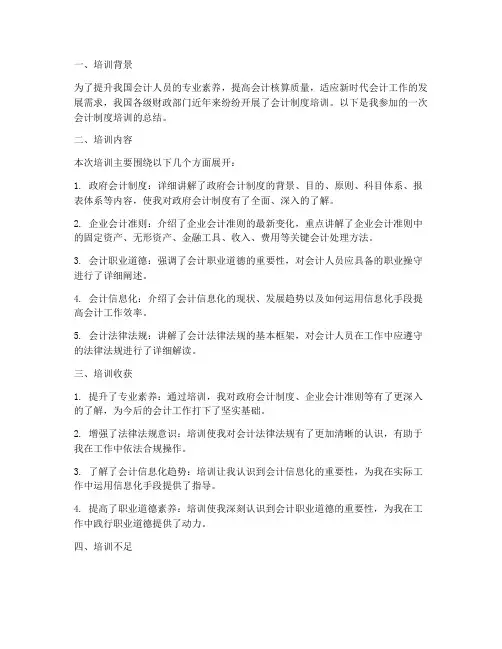 一、培训背景

为了提升我国会计人员的专业素养，提高会计核算质量，适应新时代会计工作的发展需求，我国各级财政部门近年来纷纷开展了会计制度培训。以下是我参加的一次会计制度培训的总结。

二、培训内容

本次培训主要围绕以下几个方面展开：

1. 政府会计制度：详细讲解了政府会计制度的背景、目的、原则、科目体系、报表体系等内容，使我对政府会计制度有了全面、深入的了解。

2. 企业会计准则：介绍了企业会计准则的最新变化，重点讲解了企业会计准则中的固定资产、无形资产、金融工具、收入、费用等关键会计处理方法。

3. 会计职业道德：强调了会计职业道德的重要性，对会计人员应具备的职业操守进行了详细阐述。

4. 会计信息化：介绍了会计信息化的现状、发展趋势以及如何运用信息化手段提高会计工作效率。

5. 会计法律法规：讲解了会计法律法规的基本框架，对会计人员在工作中应遵守的法律法规进行了详细解读。

三、培训收获

1. 提升了专业素养：通过培训，我对政府会计制度、企业会计准则等有了更深入的了解，为今后的会计工作打下了坚实基础。

2. 增强了法律法规意识：培训使我对会计法律法规有了更加清晰的认识，有助于我在工作中依法合规操作。

3. 了解了会计信息化趋势：培训让我认识到会计信息化的重要性，为我在实际工作中运用信息化手段提供了指导。

4. 提高了职业道德素养：培训使我深刻认识到会计职业道德的重要性，为我在工作中践行职业道德提供了动力。

四、培训不足